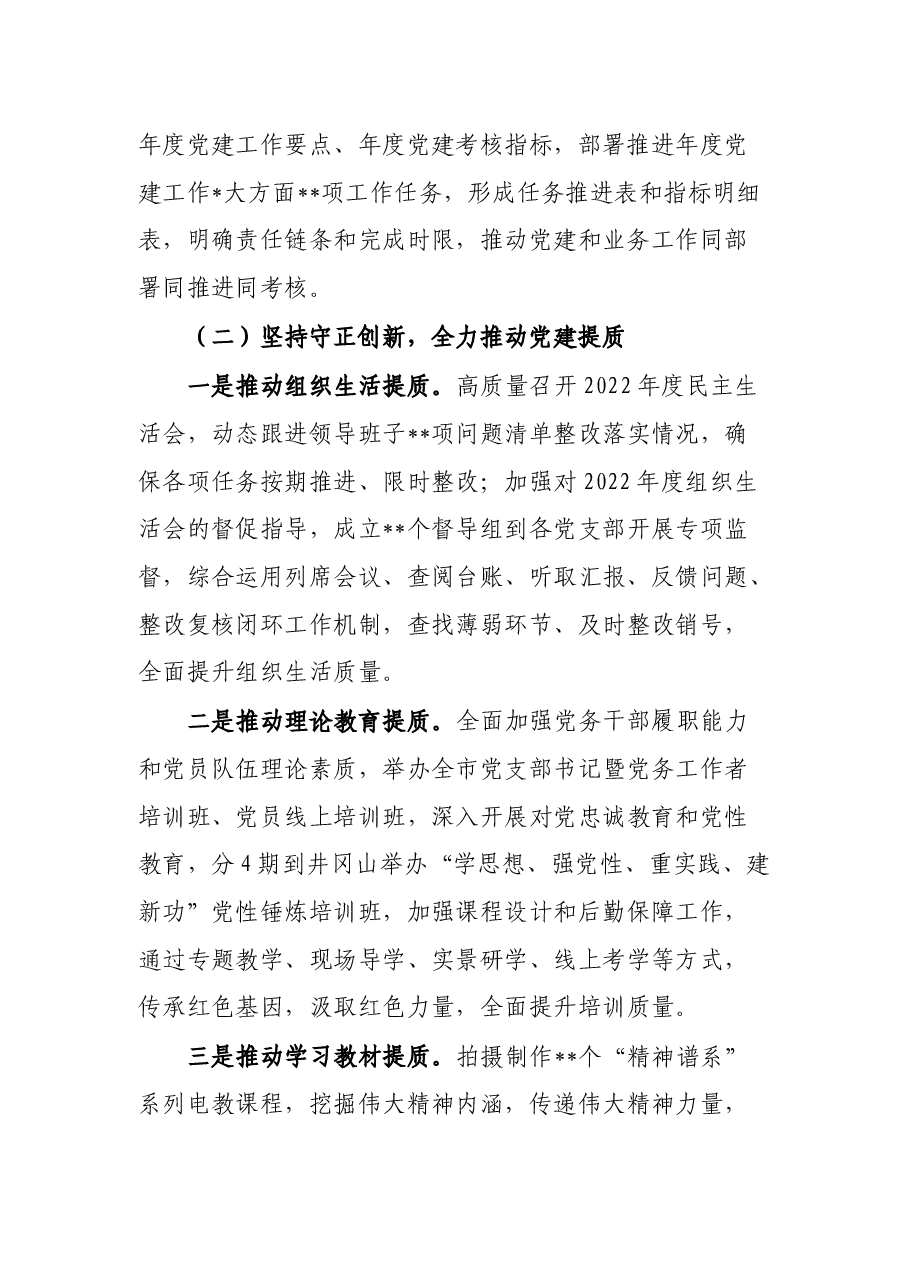 年度党建工作要点、年度党建考核指标，部署推进年度党建工作*大方面**项工作任务，形成任务推进表和指标明细表，明确责任链条和完成时限，推动党建和业务工作同部署同推进同考核。

（二）坚持守正创新，全力推动党建提质

一是推动组织生活提质。高质量召开2022年度民主生活会，动态跟进领导班子**项问题清单整改落实情况，确保各项任务按期推进、限时整改；加强对2022年度组织生活会的督促指导，成立**个督导组到各党支部开展专项监督，综合运用列席会议、查阅台账、听取汇报、反馈问题、整改复核闭环工作机制，查找薄弱环节、及时整改销号，全面提升组织生活质量。

二是推动理论教育提质。全面加强党务干部履职能力和党员队伍理论素质，举办全市党支部书记暨党务工作者培训班、党员线上培训班，深入开展对党忠诚教育和党性教育，分4期到井冈山举办“学思想、强党性、重实践、建新功”党性锤炼培训班，加强课程设计和后勤保障工作，通过专题教学、现场导学、实景研学、线上考学等方式，传承红色基因，汲取红色力量，全面提升培训质量。

三是推动学习教材提质。拍摄制作**个“精神谱系”系列电教课程，挖掘伟大精神内涵，传递伟大精神力量，